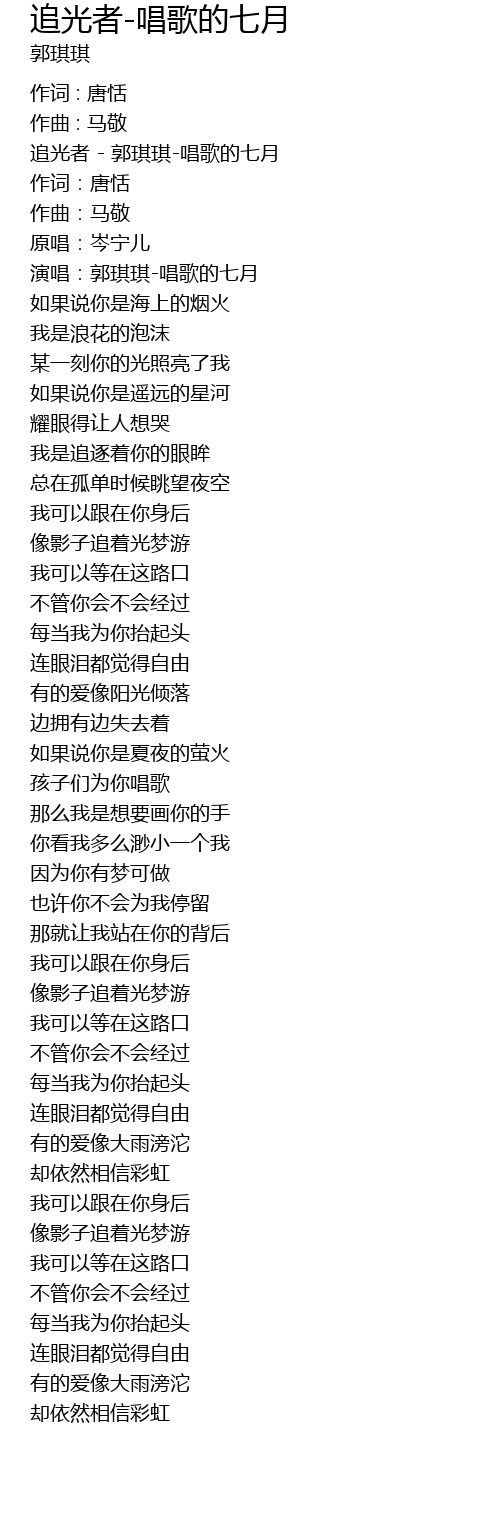 追光者-唱歌的七月
郭琪琪

作词 : 唐恬
作曲 : 马敬
追光者 - 郭琪琪-唱歌的七月
作词：唐恬
作曲：马敬
原唱：岑宁儿
演唱：郭琪琪-唱歌的七月
如果说你是海上的烟火
我是浪花的泡沫
某一刻你的光照亮了我
如果说你是遥远的星河
耀眼得让人想哭
我是追逐着你的眼眸
总在孤单时候眺望夜空
我可以跟在你身后
像影子追着光梦游
我可以等在这路口
不管你会不会经过
每当我为你抬起头
连眼泪都觉得自由
有的爱像阳光倾落
边拥有边失去着
如果说你是夏夜的萤火
孩子们为你唱歌
那么我是想要画你的手
你看我多么渺小一个我
因为你有梦可做
也许你不会为我停留
那就让我站在你的背后
我可以跟在你身后
像影子追着光梦游
我可以等在这路口
不管你会不会经过
每当我为你抬起头
连眼泪都觉得自由
有的爱像大雨滂沱
却依然相信彩虹
我可以跟在你身后
像影子追着光梦游
我可以等在这路口
不管你会不会经过
每当我为你抬起头
连眼泪都觉得自由
有的爱像大雨滂沱
却依然相信彩虹